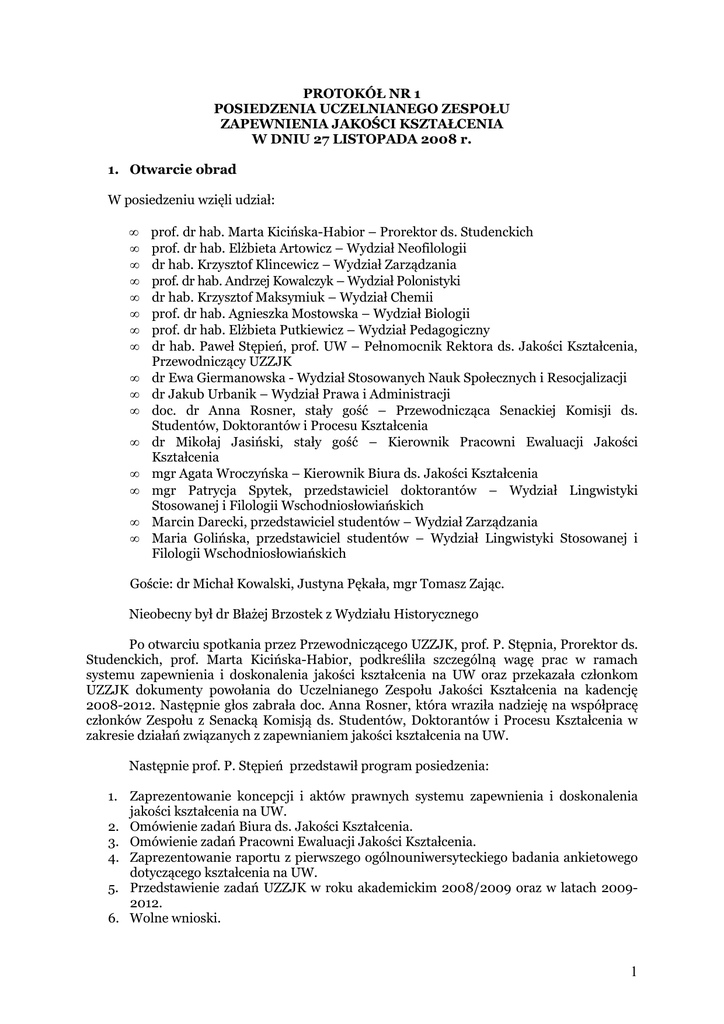 PROTOKÓŁ NR 1
POSIEDZENIA UCZELNIANEGO ZESPOŁU
ZAPEWNIENIA JAKOŚCI KSZTAŁCENIA
W DNIU 27 LISTOPADA 2008 r.

1. Otwarcie obrad

W posiedzeniu wzięli udział:

∞ prof. dr hab. Marta Kicińska-Habior – Prorektor ds. Studenckich
∞ prof. dr hab. Elżbieta Artowicz – Wydział Neofilologii
∞ dr hab. Krzysztof Klincewicz – Wydział Zarządzania
∞ prof. dr hab. Andrzej Kowalczyk – Wydział Polonistyki
∞ dr hab. Krzysztof Maksymiuk – Wydział Chemii
∞ prof. dr hab. Agnieszka Mostowska – Wydział Biologii
∞ prof. dr hab. Elżbieta Putkiewicz – Wydział Pedagogiczny
∞ dr hab. Paweł Stępień, prof. UW – Pełnomocnik Rektora ds. Jakości Kształcenia, Przewodniczący UZZJK
∞ dr Ewa Giermanowska - Wydział Stosowanych Nauk Społecznych i Resocjalizacji
∞ dr Jakub Urbanik – Wydział Prawa i Administracji
∞ doc. dr Anna Rosner, stały gość – Przewodnicząca Senackiej Komisji ds. Studentów, Doktorantów i Procesu Kształcenia
∞ dr Mikołaj Jasiński, stały gość – Kierownik Pracowni Ewaluacji Jakości Kształcenia
∞ mgr Agata Wroczyńska – Kierownik Biura ds. Jakości Kształcenia
∞ mgr Patrycja Spytek, przedstawiciel doktorantów – Wydział Lingwistyki Stosowanej i Filologii Wschodniosłowiańskich
∞ Marcin Darecki, przedstawiciel studentów – Wydział Zarządzania
∞ Maria Golińska, przedstawiciel studentów – Wydział Lingwistyki Stosowanej i Filologii Wschodniosłowiańskich

Goście: dr Michał Kowalski, Justyna Pękała, mgr Tomasz Zając.

Nieobecny był dr Błażej Brzostek z Wydziału Historycznego

Po otwarciu spotkania przez Przewodniczącego UZZJK, prof. P. Stępnia, Prorektor ds. Studenckich, prof. Marta Kicińska-Habior, podkreśliła szczególną wagę prac w ramach systemu zapewnienia i doskonalenia jakości kształcenia na UW oraz przekazała członkom UZZJK dokumenty powołania do Uczelnianego Zespołu Jakości Kształcenia na kadencję 2008-2012. Następnie głos zabrała doc. Anna Rosner, która wraziła nadzieję na współpracę członków Zespołu z Senacką Komisją ds. Studentów, Doktorantów i Procesu Kształcenia w zakresie działań związanych z zapewnianiem jakości kształcenia na UW.

Następnie prof. P. Stępień przedstawił program posiedzenia:

1. Zaprezentowanie koncepcji i aktów prawnych systemu zapewnienia i doskonalenia jakości kształcenia na UW.
2. Omówienie zadań Biura ds. Jakości Kształcenia.
3. Omówienie zadań Pracowni Ewaluacji Jakości Kształcenia.
4. Zaprezentowanie raportu z pierwszego ogólnouniwersyteckiego badania ankietowego dotyczącego kształcenia na UW.
5. Przedstawienie zadań UZZJK w roku akademickim 2008/2009 oraz w latach 2009-2012.
6. Wolne wnioski.

1